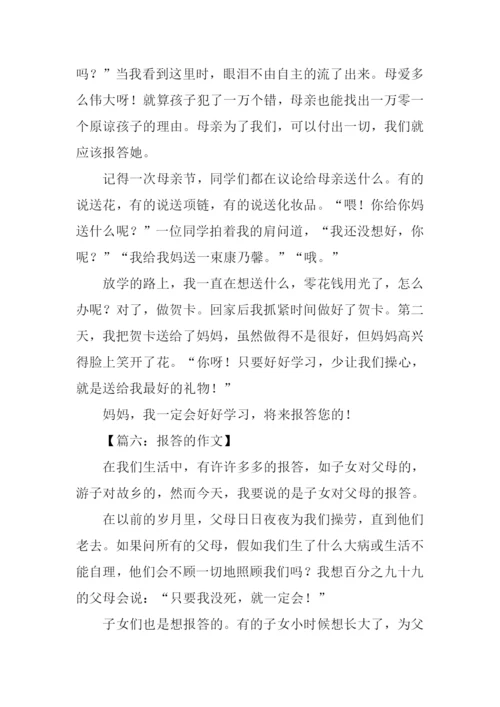 吗？”当我看到这里时，眼泪不由自主的流了出来。母爱多么伟大呀！就算孩子犯了一万个错，母亲也能找出一万零一个原谅孩子的理由。母亲为了我们，可以付出一切，我们就应该报答她。

记得一次母亲节，同学们都在议论给母亲送什么。有的说送花，有的说送项链，有的说送化妆品。“喂！你给你妈送什么呢？”一位同学拍着我的肩问道，“我还没想好，你呢？”“我给我妈送一束康乃馨。”“哦。”

放学的路上，我一直在想送什么，零花钱用光了，怎么办呢？对了，做贺卡。回家后我抓紧时间做好了贺卡。第二天，我把贺卡送给了妈妈，虽然做得不是很好，但妈妈高兴得脸上笑开了花。“你呀！只要好好学习，少让我们操心，就是送给我最好的礼物！”

妈妈，我一定会好好学习，将来报答您的！

【篇六：报答的作文】

在我们生活中，有许许多多的报答，如子女对父母的，游子对故乡的，然而今天，我要说的是子女对父母的报答。

在以前的岁月里，父母日日夜夜为我们操劳，直到他们老去。如果问所有的父母，假如我们生了什么大病或生活不能自理，他们会不顾一切地照顾我们吗？我想百分之九十九的父母会说：“只要我没死，就一定会！”

子女们也是想报答的。有的子女小时候想长大了，为父